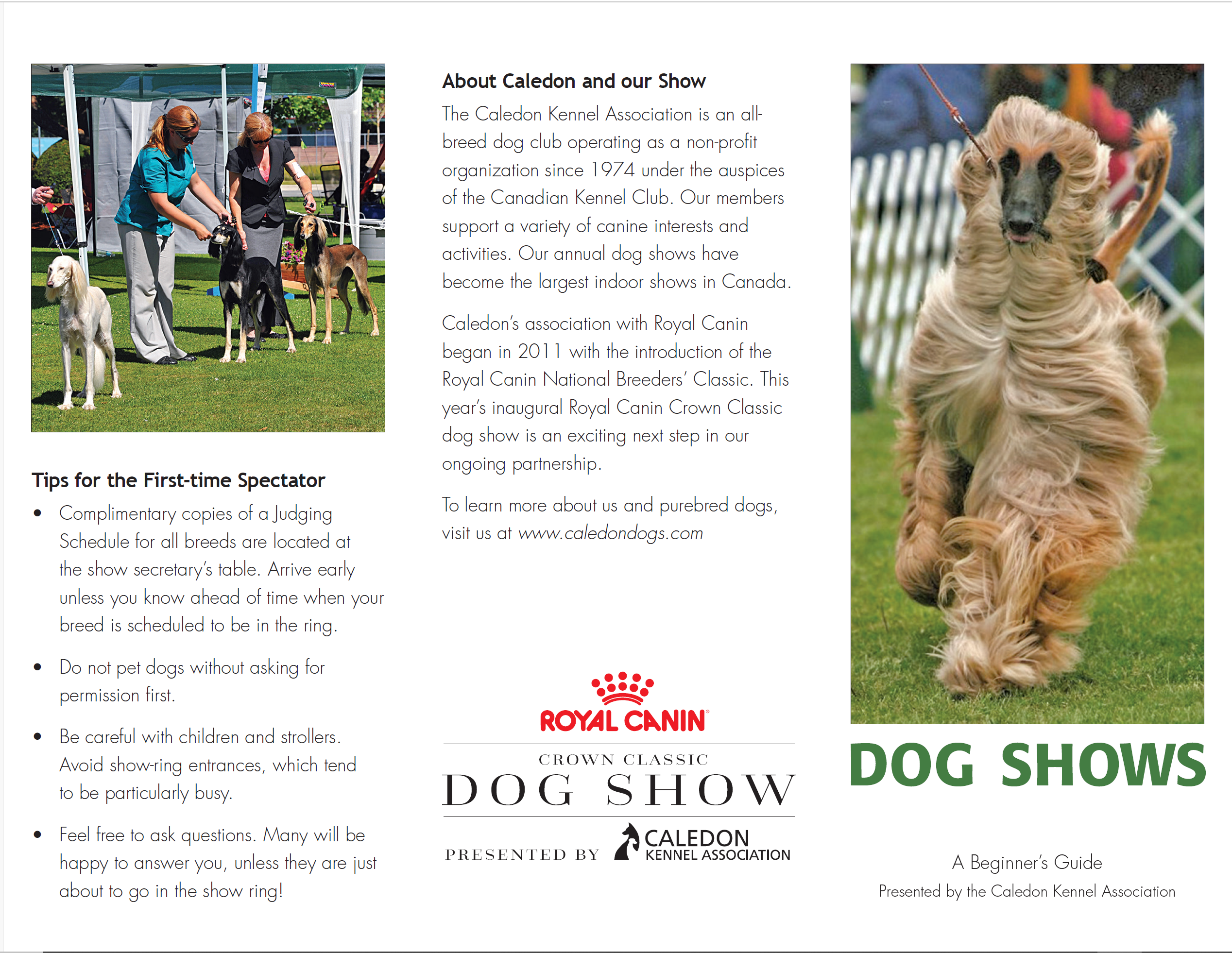 Tips for the First-time Spectator

• Complimentary copies of a Judging Schedule for all breeds are located at the show secretary's table. Arrive early unless you know ahead of time when your breed is scheduled to be in the ring.

• Do not pet dogs without asking for permission first.

• Be careful with children and strollers. Avoid show-ring entrances, which tend to be particularly busy.

• Feel free to ask questions. Many will be happy to answer you, unless they are just about to go in the show ring!

About Caledon and our Show

The Caledon Kennel Association is an all-breed dog club operating as a non-profit organization since 1974 under the auspices of the Canadian Kennel Club. Our members support a variety of canine interests and activities. Our annual dog shows have become the largest indoor shows in Canada.

Caledon's association with Royal Canin began in 2011 with the introduction of the Royal Canin National Breeders' Classic. This year's inaugural Royal Canin Crown Classic dog show is an exciting next step in our ongoing partnership.

To learn more about us and purebred dogs, visit us at www.caledondogs.com

ROYAL CANIN®

CROWN CLASSIC
DOG SHOW
PRESENTED BY CALEDON KENNEL ASSOCIATION

DOG SHOWS

A Beginner's Guide
Presented by the Caledon Kennel Association